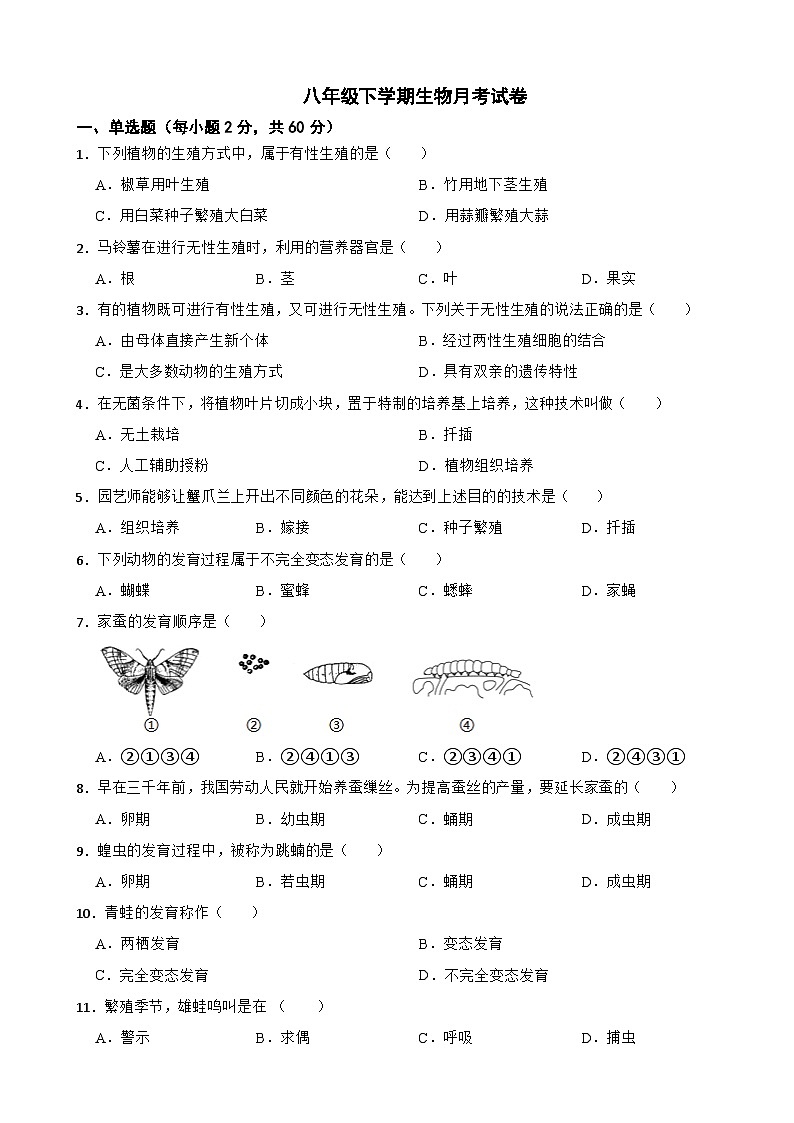 八年级下学期生物月考试卷

一、单选题（每小题 2 分，共 60 分）

1．下列植物的生殖方式中，属于有性生殖的是（　　）

A．椒草用叶生殖　　B．竹用地下茎生殖

C．用白菜种子繁殖大白菜　　D．用蒜瓣繁殖大蒜

2．马铃薯在进行无性生殖时，利用的营养器官是（　　）

A．根　　B．茎　　C．叶　　D．果实

3．有的植物既可进行有性生殖，又可进行无性生殖。下列关于无性生殖的说法正确的是（　　）

A．由母体直接产生新个体　　B．经过两性生殖细胞的结合

C．是大多数动物的生殖方式　　D．具有双亲的遗传特性

4．在无菌条件下，将植物叶片切成小块，置于特制的培养基上培养，这种技术叫做（　　）

A．无土栽培　　B．扦插

C．人工辅助授粉　　D．植物组织培养

5．园艺师能够让蟹爪兰上开出不同颜色的花朵，能达到上述目的的技术是（　　）

A．组织培养　　B．嫁接　　C．种子繁殖　　D．扦插

6．下列动物的发育过程属于不完全变态发育的是（　　）

A．蝴蝶　　B．蜜蜂　　C．蟋蟀　　D．家蝇

7．家蚕的发育顺序是（　　）

①　②　③　④

A．②①③④　　B．②④①③　　C．②③④①　　D．②④③①

8．早在三千年前，我国劳动人民就开始养蚕缫丝。为提高蚕丝的产量，要延长家蚕的（　　）

A．卵期　　B．幼虫期　　C．蛹期　　D．成虫期

9．蝗虫的发育过程中，被称为跳蝻的是（　　）

A．卵期　　B．若虫期　　C．蛹期　　D．成虫期

10．青蛙的发育称作（　　）

A．两栖发育　　B．变态发育

C．完全变态发育　　D．不完全变态发育

11．繁殖季节，雄蛙鸣叫是在（　　）

A．警示　　B．求偶　　C．呼吸　　D．捕虫